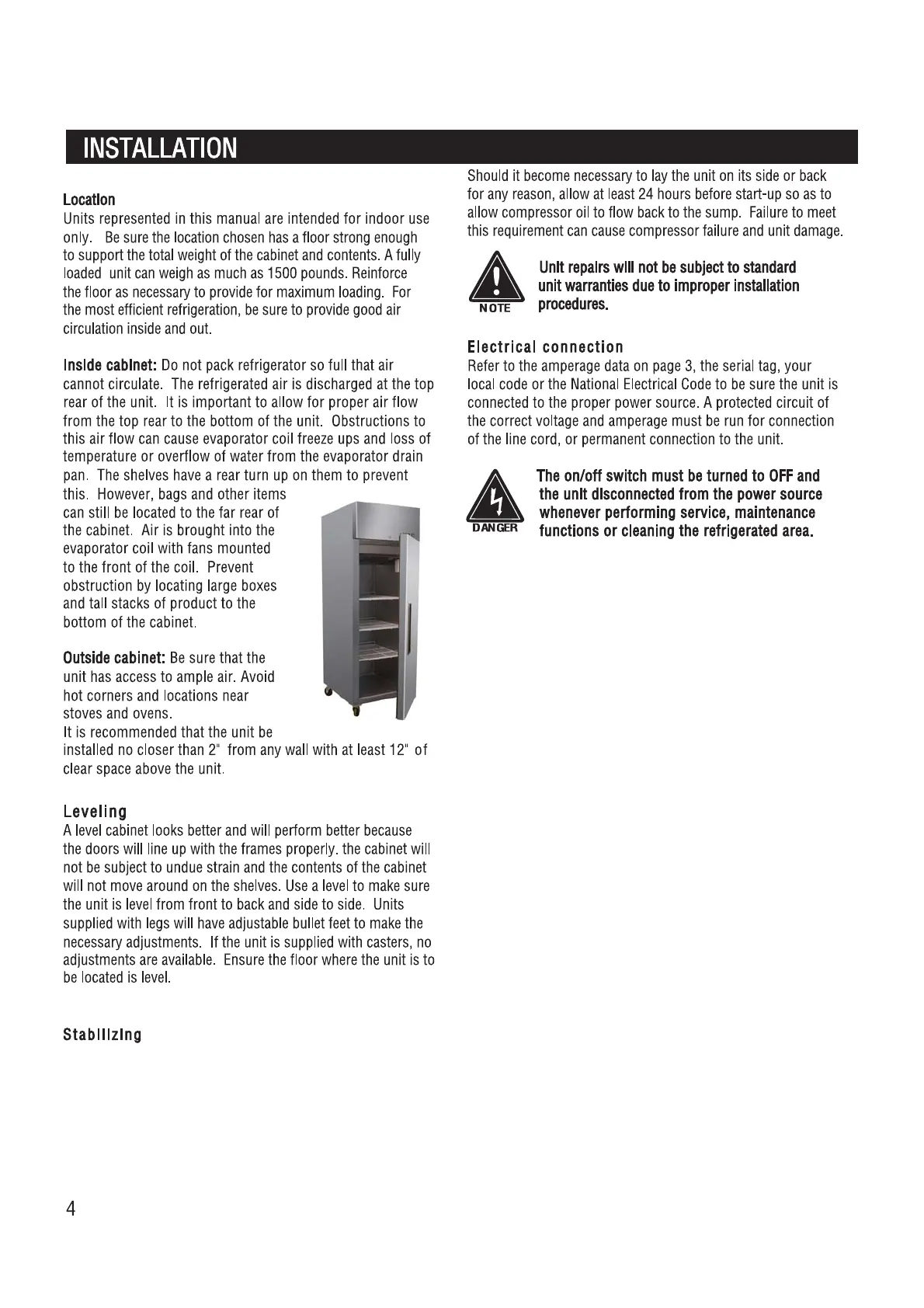 INSTALLATION

Location
Units represented in this manual are intended for indoor use only. Be sure the location chosen has a floor strong enough to support the total weight of the cabinet and contents. A fully loaded unit can weigh as much as 1500 pounds. Reinforce the floor as necessary to provide for maximum loading. For the most efficient refrigeration, be sure to provide good air circulation inside and out.

Inside cabinet: Do not pack refrigerator so full that air cannot circulate. The refrigerated air is discharged at the top rear of the unit. It is important to allow for proper air flow from the top rear to the bottom of the unit. Obstructions to this air flow can cause evaporator coil freeze ups and loss of temperature or overflow of water from the evaporator drain pan. The shelves have a rear turn up on them to prevent this. However, bags and other items can still be located to the far rear of the cabinet. Air is brought into the evaporator coil with fans mounted to the front of the coil. Prevent obstruction by locating large boxes and tall stacks of product to the bottom of the cabinet.

Outside cabinet: Be sure that the unit has access to ample air. Avoid hot corners and locations near stoves and ovens.
It is recommended that the unit be installed no closer than 2" from any wall with at least 12" of clear space above the unit.

Leveling
A level cabinet looks better and will perform better because the doors will line up with the frames properly. the cabinet will not be subject to undue strain and the contents of the cabinet will not move around on the shelves. Use a level to make sure the unit is level from front to back and side to side. Units supplied with legs will have adjustable bullet feet to make the necessary adjustments. If the unit is supplied with casters, no adjustments are available. Ensure the floor where the unit is to be located is level.

Stabilizing

Should it become necessary to lay the unit on its side or back for any reason, allow at least 24 hours before start-up so as to allow compressor oil to flow back to the sump. Failure to meet this requirement can cause compressor failure and unit damage.

NOTE
Unit repairs will not be subject to standard unit warranties due to improper installation procedures.

Electrical connection
Refer to the amperage data on page 3, the serial tag, your local code or the National Electrical Code to be sure the unit is connected to the proper power source. A protected circuit of the correct voltage and amperage must be run for connection of the line cord, or permanent connection to the unit.

DANGER
The on/off switch must be turned to OFF and the unit disconnected from the power source whenever performing service, maintenance functions or cleaning the refrigerated area.

4